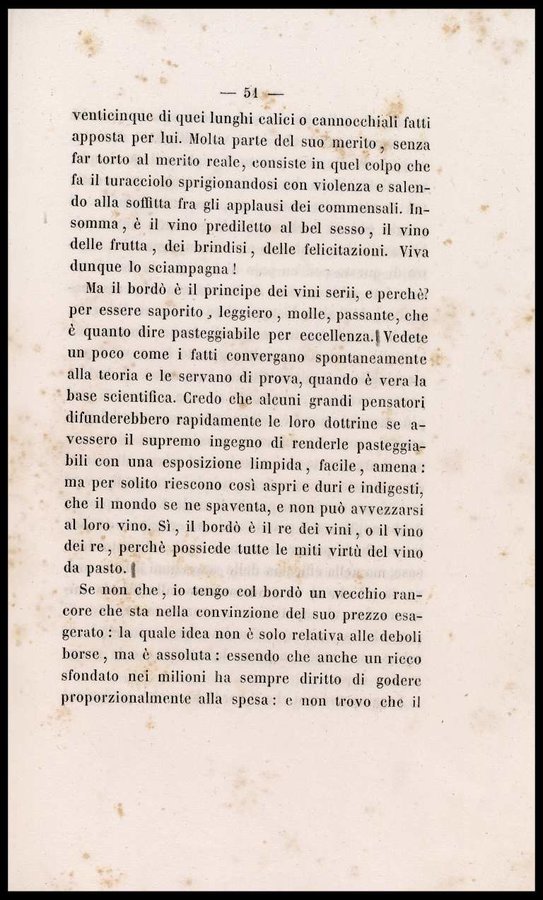 — 51 —

venticinque di quei lunghi calici o cannocchiali fatti apposta per lui. Molta parte del suo merito, senza far torto al merito reale, consiste in quel colpo che fa il turacciolo sprigionandosi con violenza e salendo alla soffitta fra gli applausi dei commensali. Insomma, è il vino prediletto al bel sesso, il vino delle frutta, dei brindisi, delle felicitazioni. Viva dunque lo sciampagna!

Ma il bordò è il principe dei vini serii, e perchè? per essere saporito, leggiero, molle, passante, che è quanto dire pasteggiabile per eccellenza. Vedete un poco come i fatti convergano spontaneamente alla teoria e le servano di prova, quando è vera la base scientifica. Credo che alcuni grandi pensatori difunderebbero rapidamente le loro dottrine se avessero il supremo ingegno di renderle pasteggiabili con una esposizione limpida, facile, amena: ma per solito riescono così aspri e duri e indigesti, che il mondo se ne spaventa, e non può avvezzarsi al loro vino. Sì, il bordò è il re dei vini, o il vino dei re, perchè possiede tutte le miti virtù del vino da pasto.

Se non che, io tengo col bordò un vecchio rancore che sta nella convinzione del suo prezzo esagerato: la quale idea non è solo relativa alle deboli borse, ma è assoluta: essendo che anche un ricco sfondato nei milioni ha sempre diritto di godere proporzionalmente alla spesa: e non trovo che il